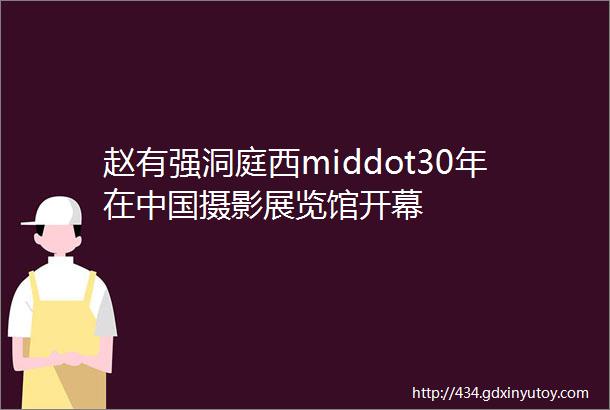 赵有强洞庭西middot30年在中国摄影展览馆开幕

http://434.gdxinyutoy.com